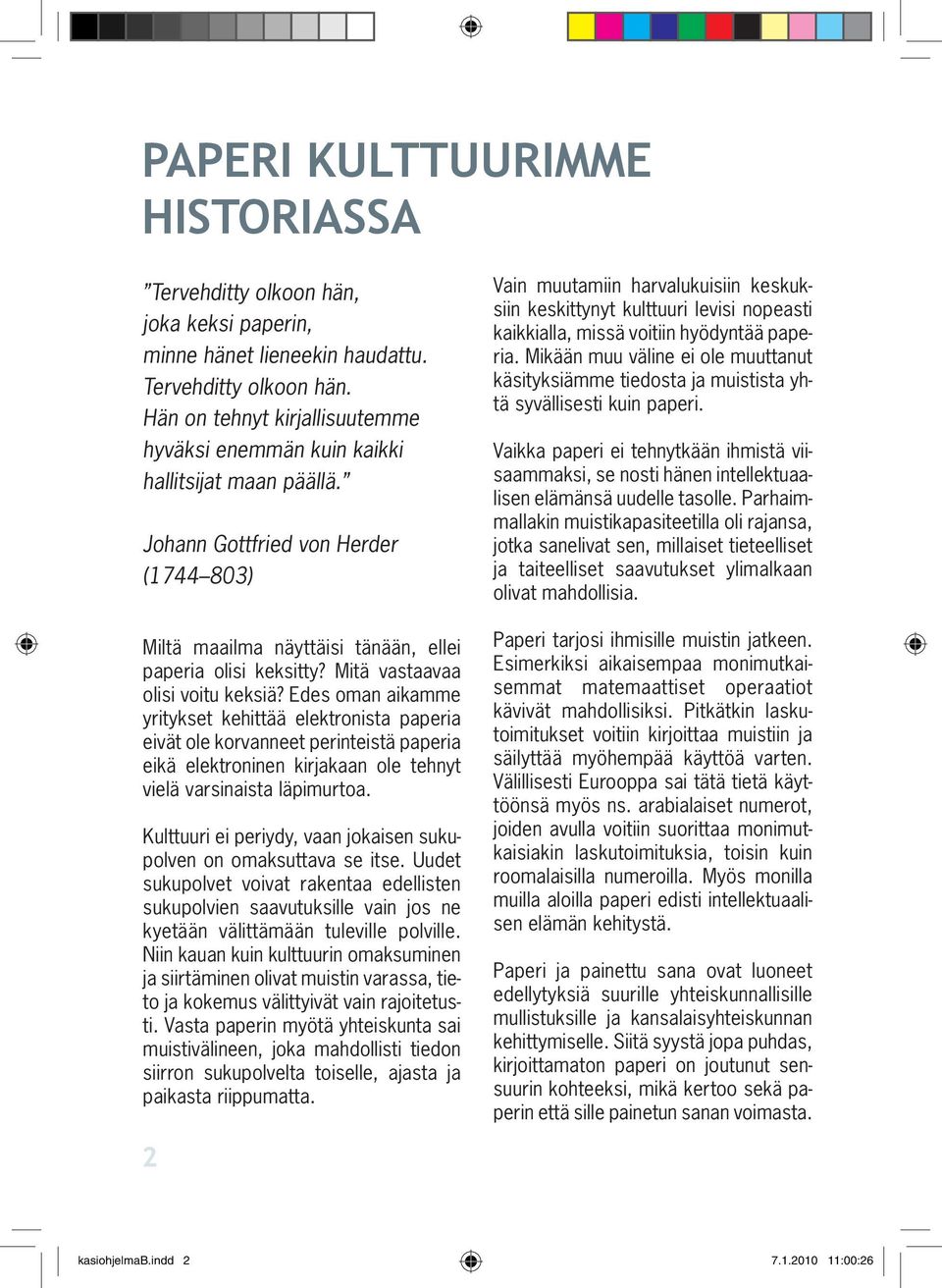 PAPERI KULTTUURIMME HISTORIASSA

”Tervehditty olkoon hän, joka keksi paperin, minne hänet lieneekin haudattu. Tervehditty olkoon hän. Hän on tehnyt kirjallisuutemme hyväksi enemmän kuin kaikki hallitsijat maan päällä.”

Johann Gottfried von Herder (1744–803)

Miltä maailma näyttäisi tänään, ellei paperia olisi keksitty? Mitä vastaavaa olisi voitu keksiä? Edes oman aikamme yritykset kehittää elektronista paperia eivät ole korvanneet perinteistä paperia eikä elektroninen kirjakaan ole tehnyt vielä varsinaista läpimurtoa.

Kulttuuri ei periydy, vaan jokaisen sukupolven on omaksuttava se itse. Uudet sukupolvet voivat rakentaa edellisten sukupolvien saavutuksille vain jos ne kyetään välittämään tuleville polville. Niin kauan kuin kulttuurin omaksuminen ja siirtäminen olivat muistin varassa, tieto ja kokemus välittyivät vain rajoitetusti. Vasta paperin myötä yhteiskunta sai muistivälineen, joka mahdollisti tiedon siirron sukupolvelta toiselle, ajasta ja paikasta riippumatta.

Vain muutamiin harvalukuisiin keskuksiin keskittynyt kulttuuri levisi nopeasti kaikkialla, missä voitiin hyödyntää paperia. Mikään muu väline ei ole muuttanut käsityksiämme tiedosta ja muistista yhtä syvällisesti kuin paperi.

Vaikka paperi ei tehnytkään ihmistä viisaammaksi, se nosti hänen intellektuaalisen elämänsä uudelle tasolle. Parhaimmallakin muistikapasiteetilla oli rajansa, jotka sanelivat sen, millaiset tieteelliset ja taiteelliset saavutukset ylimalkaan olivat mahdollisia.

Paperi tarjosi ihmisille muistin jatkeen. Esimerkiksi aikaisempaa monimutkaisemmat matemaattiset operaatiot kävivät mahdollisiksi. Pitkätkin laskutoimitukset voitiin kirjoittaa muistiin ja säilyttää myöhempää käyttöä varten. Välillisesti Eurooppa sai tätä tietä käyttöönsä myös ns. arabialaiset numerot, joiden avulla voitiin suorittaa monimutkaisiakin laskutoimituksia, toisin kuin roomalaisilla numeroilla. Myös monilla muilla aloilla paperi edisti intellektuaalisen elämän kehitystä.

Paperi ja painettu sana ovat luoneet edellytyksiä suurille yhteiskunnallisille mullistuksille ja kansalaisyhteiskunnan kehittymiselle. Siitä syystä jopa puhdas, kirjoittamaton paperi on joutunut sensuurin kohteeksi, mikä kertoo sekä paperin että sille painetun sanan voimasta.

2

kasiohjelmaB.indd 2

7.1.2010 11:00:26